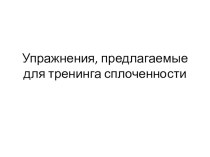 Упражнения, предлагаемые для тренинга сплоченности